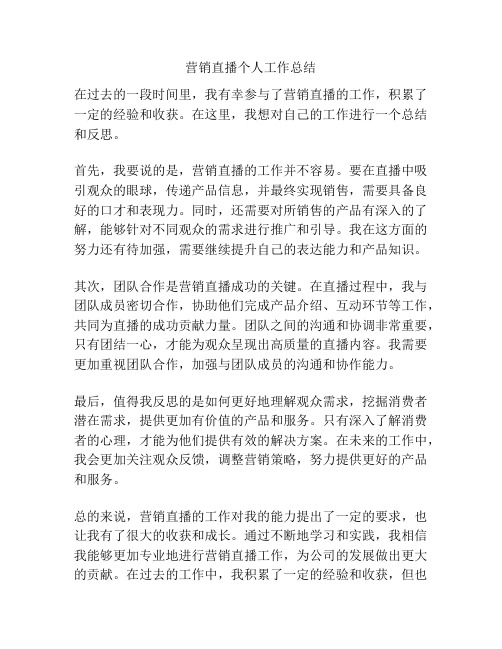 营销直播个人工作总结

在过去的一段时间里，我有幸参与了营销直播的工作，积累了一定的经验和收获。在这里，我想对自己的工作进行一个总结和反思。

首先，我要说的是，营销直播的工作并不容易。要在直播中吸引观众的眼球，传递产品信息，并最终实现销售，需要具备良好的口才和表现力。同时，还需要对所销售的产品有深入的了解，能够针对不同观众的需求进行推广和引导。我在这方面的努力还有待加强，需要继续提升自己的表达能力和产品知识。

其次，团队合作是营销直播成功的关键。在直播过程中，我与团队成员密切合作，协助他们完成产品介绍、互动环节等工作，共同为直播的成功贡献力量。团队之间的沟通和协调非常重要，只有团结一心，才能为观众呈现出高质量的直播内容。我需要更加重视团队合作，加强与团队成员的沟通和协作能力。

最后，值得我反思的是如何更好地理解观众需求，挖掘消费者潜在需求，提供更加有价值的产品和服务。只有深入了解消费者的心理，才能为他们提供有效的解决方案。在未来的工作中，我会更加关注观众反馈，调整营销策略，努力提供更好的产品和服务。

总的来说，营销直播的工作对我的能力提出了一定的要求，也让我有了很大的收获和成长。通过不断地学习和实践，我相信我能够更加专业地进行营销直播工作，为公司的发展做出更大的贡献。在过去的工作中，我积累了一定的经验和收获，但也